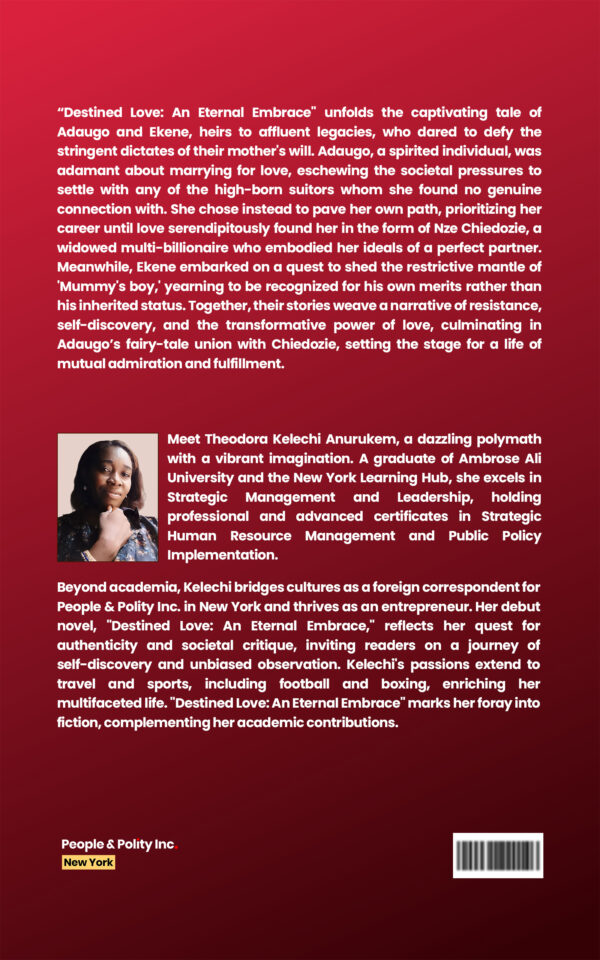 "Destined Love: An Eternal Embrace" unfolds the captivating tale of Adaugo and Ekene, heirs to affluent legacies, who dared to defy the stringent dictates of their mother's will. Adaugo, a spirited individual, was adamant about marrying for love, eschewing the societal pressures to settle with any of the high-born suitors whom she found no genuine connection with. She chose instead to pave her own path, prioritizing her career until love serendipitously found her in the form of Nze Chiedozie, a widowed multi-billionaire who embodied her ideals of a perfect partner. Meanwhile, Ekene embarked on a quest to shed the restrictive mantle of 'Mummy's boy,' yearning to be recognized for his own merits rather than his inherited status. Together, their stories weave a narrative of resistance, self-discovery, and the transformative power of love, culminating in Adaugo's fairy-tale union with Chiedozie, setting the stage for a life of mutual admiration and fulfillment.

Meet Theodora Kelechi Anurukem, a dazzling polymath with a vibrant imagination. A graduate of Ambrose Ali University and the New York Learning Hub, she excels in Strategic Management and Leadership, holding professional and advanced certificates in Strategic Human Resource Management and Public Policy Implementation.

Beyond academia, Kelechi bridges cultures as a foreign correspondent for People & Polity Inc. in New York and thrives as an entrepreneur. Her debut novel, "Destined Love: An Eternal Embrace," reflects her quest for authenticity and societal critique, inviting readers on a journey of self-discovery and unbiased observation. Kelechi's passions extend to travel and sports, including football and boxing, enriching her multifaceted life. "Destined Love: An Eternal Embrace" marks her foray into fiction, complementing her academic contributions.

People & Polity Inc.
New York